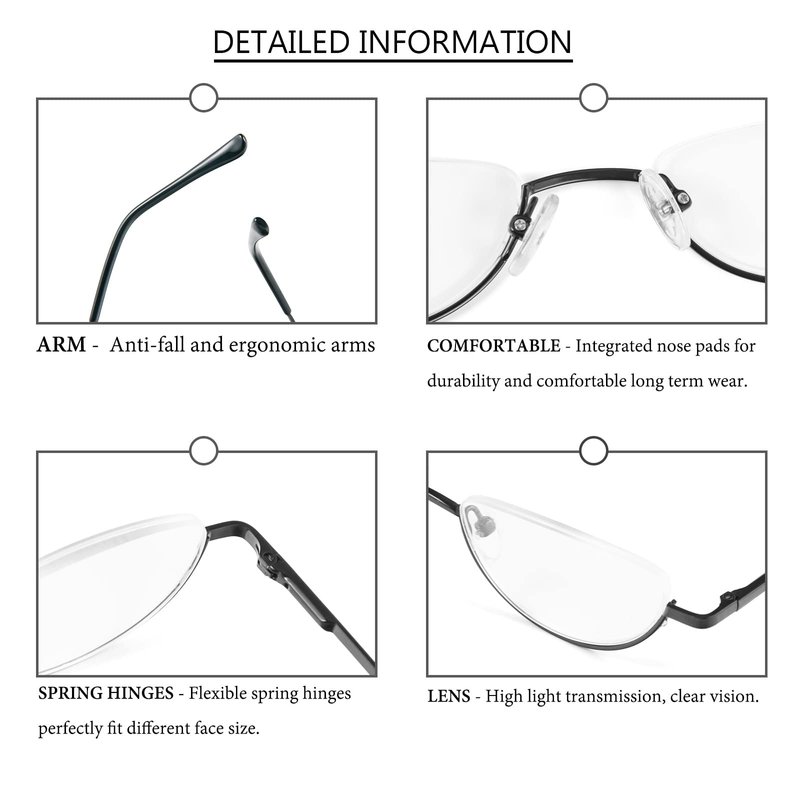 DETAILED INFORMATION

ARM - Anti-fall and ergonomic arms

COMFORTABLE - Integrated nose pads for durability and comfortable long term wear.

SPRING HINGES - Flexible spring hinges perfectly fit different face size.

LENS - High light transmission, clear vision.